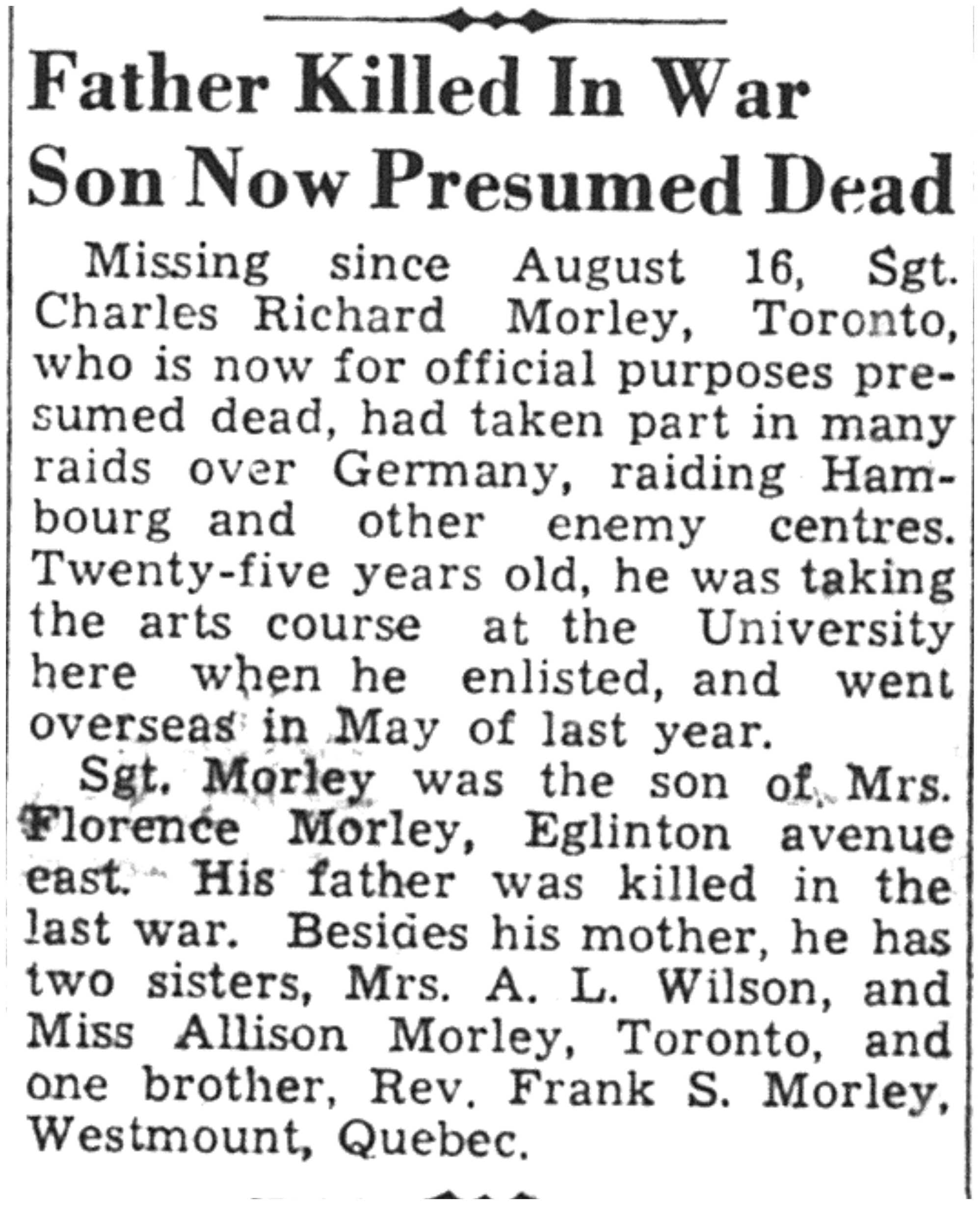 Father Killed In War Son Now Presumed Dead

Missing since August 16, Sgt. Charles Richard Morley, Toronto, who is now for official purposes presumed dead, had taken part in many raids over Germany, raiding Hambourg and other enemy centres. Twenty-five years old, he was taking the arts course at the University here when he enlisted, and went overseas in May of last year.

Sgt. Morley was the son of Mrs. Florence Morley, Eglinton avenue east. His father was killed in the last war. Besides his mother, he has two sisters, Mrs. A. L. Wilson, and Miss Allison Morley, Toronto, and one brother, Rev. Frank S. Morley, Westmount, Quebec.